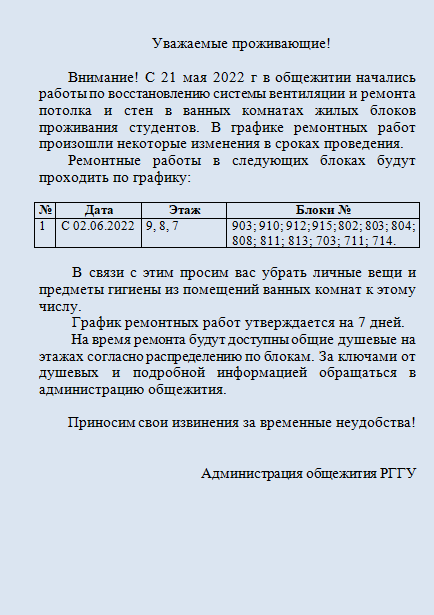 Уважаемые проживающие!

Внимание! С 21 мая 2022 г в общежитии начались работы по восстановлению системы вентиляции и ремонта потолка и стен в ванных комнатах жилых блоков проживания студентов. В графике ремонтных работ произошли некоторые изменения в сроках проведения.

Ремонтные работы в следующих блоках будут проходить по графику:

| № | Дата | Этаж | Блоки № |
|---|---|---|---|
| 1 | С 02.06.2022 | 9, 8, 7 | 903; 910; 912;915; 802; 803; 804; 808; 811; 813; 703; 711; 714. |

В связи с этим просим вас убрать личные вещи и предметы гигиены из помещений ванных комнат к этому числу.

График ремонтных работ утверждается на 7 дней.

На время ремонта будут доступны общие душевые на этажах согласно распределению по блокам. За ключами от душевых и подробной информацией обращаться в администрацию общежития.

Приносим свои извинения за временные неудобства!

Администрация общежития РГГУ